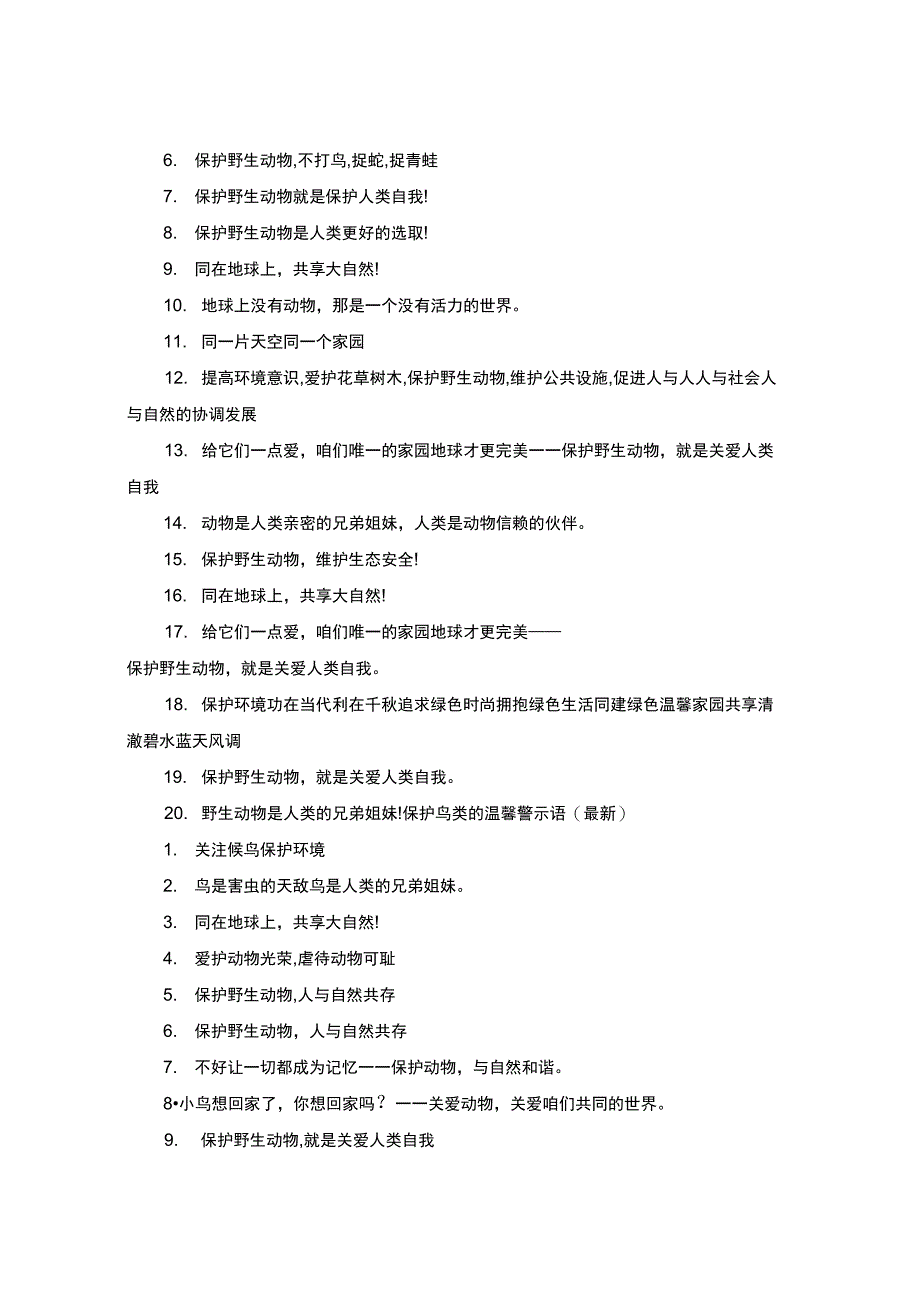 6. 保护野生动物,不打鸟,捉蛇,捉青蛙

7. 保护野生动物就是保护人类自我!

8. 保护野生动物是人类更好的选取!

9. 同在地球上，共享大自然!

10. 地球上没有动物，那是一个没有活力的世界。

11. 同一片天空同一个家园

12. 提高环境意识,爱护花草树木,保护野生动物,维护公共设施,促进人与人人与社会人与自然的协调发展

13. 给它们一点爱，咱们唯一的家园地球才更完美一一保护野生动物，就是关爱人类自我

14. 动物是人类亲密的兄弟姐妹，人类是动物信赖的伙伴。

15. 保护野生动物，维护生态安全!

16. 同在地球上，共享大自然!

17. 给它们一点爱，咱们唯一的家园地球才更完美——
保护野生动物，就是关爱人类自我。

18. 保护环境功在当代利在千秋追求绿色时尚拥抱绿色生活同建绿色温馨家园共享清澈碧水蓝天风调

19. 保护野生动物，就是关爱人类自我。

20. 野生动物是人类的兄弟姐妹!保护鸟类的温馨警示语（最新）

1. 关注候鸟保护环境

2. 鸟是害虫的天敌鸟是人类的兄弟姐妹。

3. 同在地球上，共享大自然!

4. 爱护动物光荣,虐待动物可耻

5. 保护野生动物,人与自然共存

6. 保护野生动物，人与自然共存

7. 不好让一切都成为记忆一一保护动物，与自然和谐。

8•小鸟想回家了，你想回家吗？一一关爱动物，关爱咱们共同的世界。

9. 保护野生动物,就是关爱人类自我